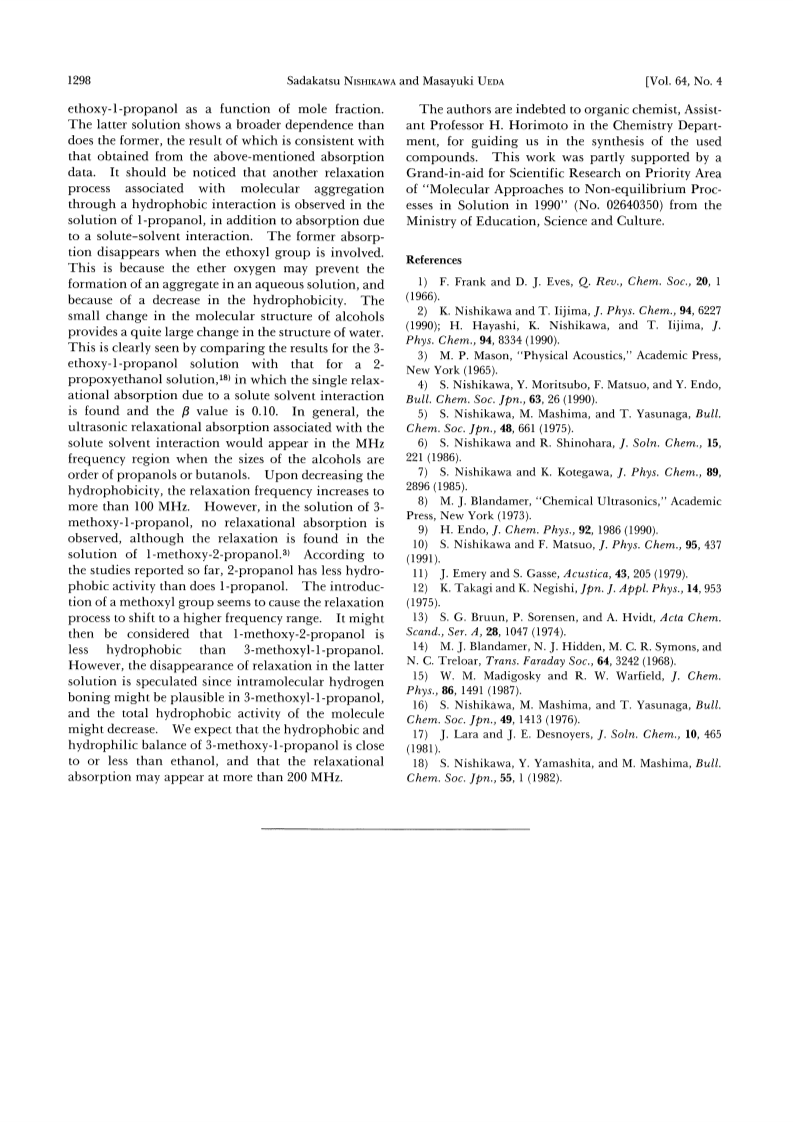 1298 Sadakatsu NISHIKAWA and Masayuki UEDA [Vol. 64, No. 4

ethoxy-1-propanol as a function of mole fraction. The latter solution shows a broader dependence than does the former, the result of which is consistent with that obtained from the above-mentioned absorption data. It should be noticed that another relaxation process associated with molecular aggregation through a hydrophobic interaction is observed in the solution of 1-propanol, in addition to absorption due to a solute-solvent interaction. The former absorption disappears when the ethoxyl group is involved. This is because the ether oxygen may prevent the formation of an aggregate in an aqueous solution, and because of a decrease in the hydrophobicity. The small change in the molecular structure of alcohols provides a quite large change in the structure of water. This is clearly seen by comparing the results for the 3-ethoxy-1-propanol solution with that for a 2-propoxyethanol solution,$^{18)}$ in which the single relaxational absorption due to a solute solvent interaction is found and the $\beta$ value is 0.10. In general, the ultrasonic relaxational absorption associated with the solute solvent interaction would appear in the MHz frequency region when the sizes of the alcohols are order of propanols or butanols. Upon decreasing the hydrophobicity, the relaxation frequency increases to more than 100 MHz. However, in the solution of 3-methoxy-1-propanol, no relaxational absorption is observed, although the relaxation is found in the solution of 1-methoxy-2-propanol.$^{3)}$ According to the studies reported so far, 2-propanol has less hydrophobic activity than does 1-propanol. The introduction of a methoxyl group seems to cause the relaxation process to shift to a higher frequency range. It might then be considered that 1-methoxy-2-propanol is less hydrophobic than 3-methoxyl-1-propanol. However, the disappearance of relaxation in the latter solution is speculated since intramolecular hydrogen boning might be plausible in 3-methoxyl-1-propanol, and the total hydrophobic activity of the molecule might decrease. We expect that the hydrophobic and hydrophilic balance of 3-methoxy-1-propanol is close to or less than ethanol, and that the relaxational absorption may appear at more than 200 MHz.

The authors are indebted to organic chemist, Assistant Professor H. Horimoto in the Chemistry Department, for guiding us in the synthesis of the used compounds. This work was partly supported by a Grand-in-aid for Scientific Research on Priority Area of "Molecular Approaches to Non-equilibrium Processes in Solution in 1990" (No. 02640350) from the Ministry of Education, Science and Culture.

References

1) F. Frank and D. J. Eves, Q. Rev., Chem. Soc., 20, 1 (1966).
2) K. Nishikawa and T. Iijima, J. Phys. Chem., 94, 6227 (1990); H. Hayashi, K. Nishikawa, and T. Iijima, J. Phys. Chem., 94, 8334 (1990).
3) M. P. Mason, "Physical Acoustics," Academic Press, New York (1965).
4) S. Nishikawa, Y. Moritsubo, F. Matsuo, and Y. Endo, Bull. Chem. Soc. Jpn., 63, 26 (1990).
5) S. Nishikawa, M. Mashima, and T. Yasunaga, Bull. Chem. Soc. Jpn., 48, 661 (1975).
6) S. Nishikawa and R. Shinohara, J. Soln. Chem., 15, 221 (1986).
7) S. Nishikawa and K. Kotegawa, J. Phys. Chem., 89, 2896 (1985).
8) M. J. Blandamer, "Chemical Ultrasonics," Academic Press, New York (1973).
9) H. Endo, J. Chem. Phys., 92, 1986 (1990).
10) S. Nishikawa and F. Matsuo, J. Phys. Chem., 95, 437 (1991).
11) J. Emery and S. Gasse, Acustica, 43, 205 (1979).
12) K. Takagi and K. Negishi, Jpn. J. Appl. Phys., 14, 953 (1975).
13) S. G. Bruun, P. Sorensen, and A. Hvidt, Acta Chem. Scand., Ser. A, 28, 1047 (1974).
14) M. J. Blandamer, N. J. Hidden, M. C. R. Symons, and N. C. Treloar, Trans. Faraday Soc., 64, 3242 (1968).
15) W. M. Madigosky and R. W. Warfield, J. Chem. Phys., 86, 1491 (1987).
16) S. Nishikawa, M. Mashima, and T. Yasunaga, Bull. Chem. Soc. Jpn., 49, 1413 (1976).
17) J. Lara and J. E. Desnoyers, J. Soln. Chem., 10, 465 (1981).
18) S. Nishikawa, Y. Yamashita, and M. Mashima, Bull. Chem. Soc. Jpn., 55, 1 (1982).